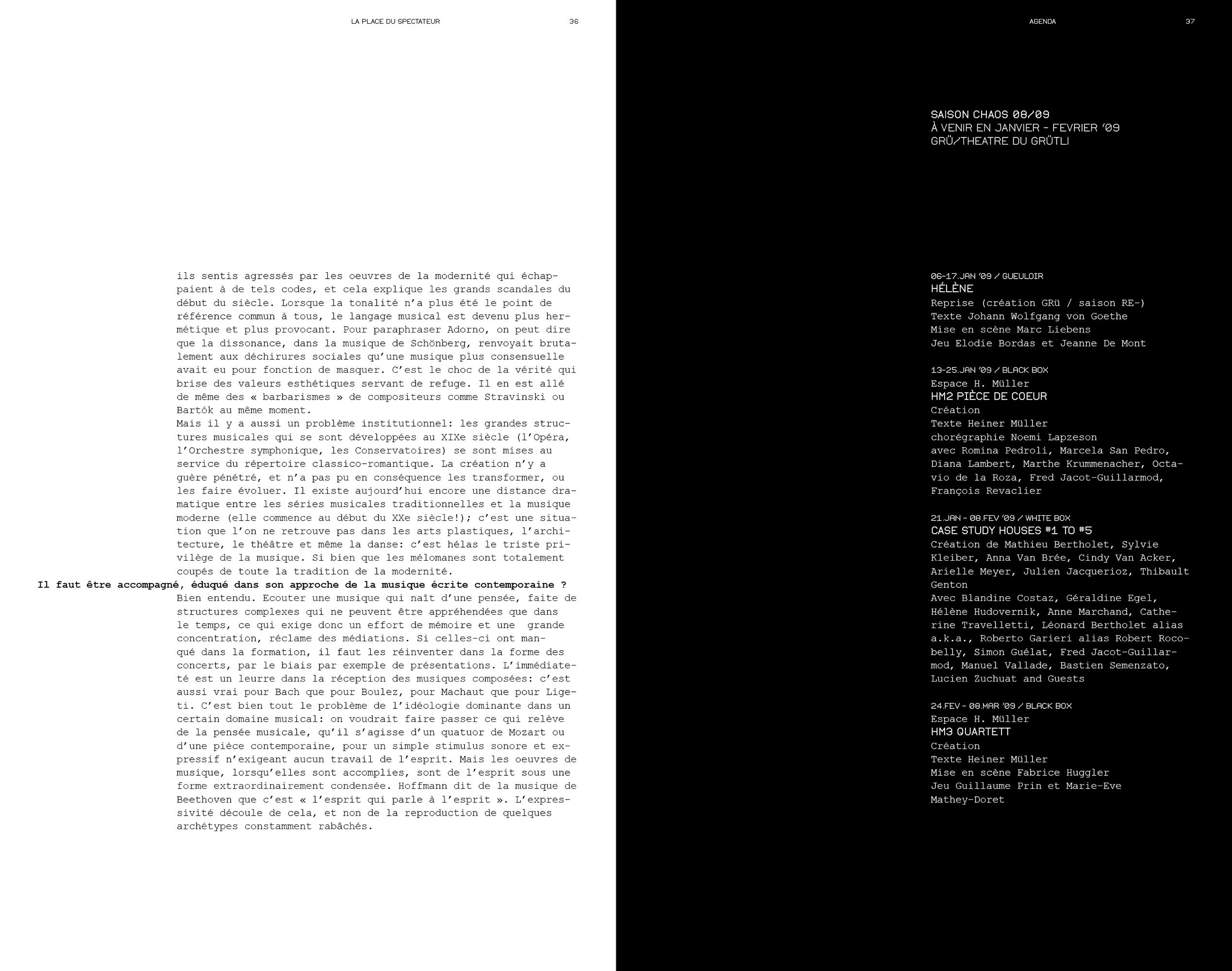 LA PLACE DU SPECTATEUR 36

ils sentis agressés par les oeuvres de la modernité qui échappaient à de tels codes, et cela explique les grands scandales du début du siècle. Lorsque la tonalité n'a plus été le point de référence commun à tous, le langage musical est devenu plus hermétique et plus provocant. Pour paraphraser Adorno, on peut dire que la dissonance, dans la musique de Schönberg, renvoyait brutalement aux déchirures sociales qu'une musique plus consensuelle avait eu pour fonction de masquer. C'est le choc de la vérité qui brise des valeurs esthétiques servant de refuge. Il en est allé de même des « barbarismes » de compositeurs comme Stravinski ou Bartók au même moment.
Mais il y a aussi un problème institutionnel: les grandes structures musicales qui se sont développées au XIXe siècle (l'Opéra, l'Orchestre symphonique, les Conservatoires) se sont mises au service du répertoire classico-romantique. La création n'y a guère pénétré, et n'a pas pu en conséquence les transformer, ou les faire évoluer. Il existe aujourd'hui encore une distance dramatique entre les séries musicales traditionnelles et la musique moderne (elle commence au début du XXe siècle!); c'est une situation que l'on ne retrouve pas dans les arts plastiques, l'architecture, le théâtre et même la danse: c'est hélas le triste privilège de la musique. Si bien que les mélomanes sont totalement coupés de toute la tradition de la modernité.

Il faut être accompagné, éduqué dans son approche de la musique écrite contemporaine ?

Bien entendu. Ecouter une musique qui naît d'une pensée, faite de structures complexes qui ne peuvent être appréhendées que dans le temps, ce qui exige donc un effort de mémoire et une grande concentration, réclame des médiations. Si celles-ci ont manqué dans la formation, il faut les réinventer dans la forme des concerts, par le biais par exemple de présentations. L'immédiateté est un leurre dans la réception des musiques composées: c'est aussi vrai pour Bach que pour Boulez, pour Machaut que pour Ligeti. C'est bien tout le problème de l'idéologie dominante dans un certain domaine musical: on voudrait faire passer ce qui relève de la pensée musicale, qu'il s'agisse d'un quatuor de Mozart ou d'une pièce contemporaine, pour un simple stimulus sonore et expressif n'exigeant aucun travail de l'esprit. Mais les oeuvres de musique, lorsqu'elles sont accomplies, sont de l'esprit sous une forme extraordinairement condensée. Hoffmann dit de la musique de Beethoven que c'est « l'esprit qui parle à l'esprit ». L'expressivité découle de cela, et non de la reproduction de quelques archétypes constamment rabâchés.

AGENDA 37

SAISON CHAOS 08/09
À VENIR EN JANVIER - FEVRIER '09
GRÜ/THEATRE DU GRÜTLI

06-17.JAN '09 / GUEULOIR
HÉLÈNE
Reprise (création GRü / saison RE-)
Texte Johann Wolfgang von Goethe
Mise en scène Marc Liebens
Jeu Elodie Bordas et Jeanne De Mont

13-25.JAN '09 / BLACK BOX
Espace H. Müller
HM2 PIÈCE DE COEUR
Création
Texte Heiner Müller
chorégraphie Noemi Lapzeson
avec Romina Pedroli, Marcela San Pedro, Diana Lambert, Marthe Krummenacher, Octavio de la Roza, Fred Jacot-Guillarmod, François Revaclier

21.JAN - 08.FEV '09 / WHITE BOX
CASE STUDY HOUSES #1 TO #5
Création de Mathieu Bertholet, Sylvie Kleiber, Anna Van Brée, Cindy Van Acker, Arielle Meyer, Julien Jacquerioz, Thibault Genton
Avec Blandine Costaz, Géraldine Egel, Hélène Hudovernik, Anne Marchand, Catherine Travelletti, Léonard Bertholet alias a.k.a., Roberto Garieri alias Robert Rocobelly, Simon Guélat, Fred Jacot-Guillarmod, Manuel Vallade, Bastien Semenzato, Lucien Zuchuat and Guests

24.FEV - 08.MAR '09 / BLACK BOX
Espace H. Müller
HM3 QUARTETT
Création
Texte Heiner Müller
Mise en scène Fabrice Huggler
Jeu Guillaume Prin et Marie-Eve Mathey-Doret